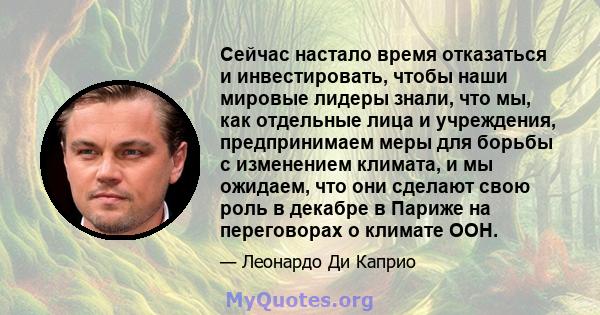 Сейчас настало время отказаться и инвестировать, чтобы наши мировые лидеры знали, что мы, как отдельные лица и учреждения, предпринимаем меры для борьбы с изменением климата, и мы ожидаем, что они сделают свою роль в декабре в Париже на переговорах о климате ООН.

— Леонардо Ди Каприо

MyQuotes.org